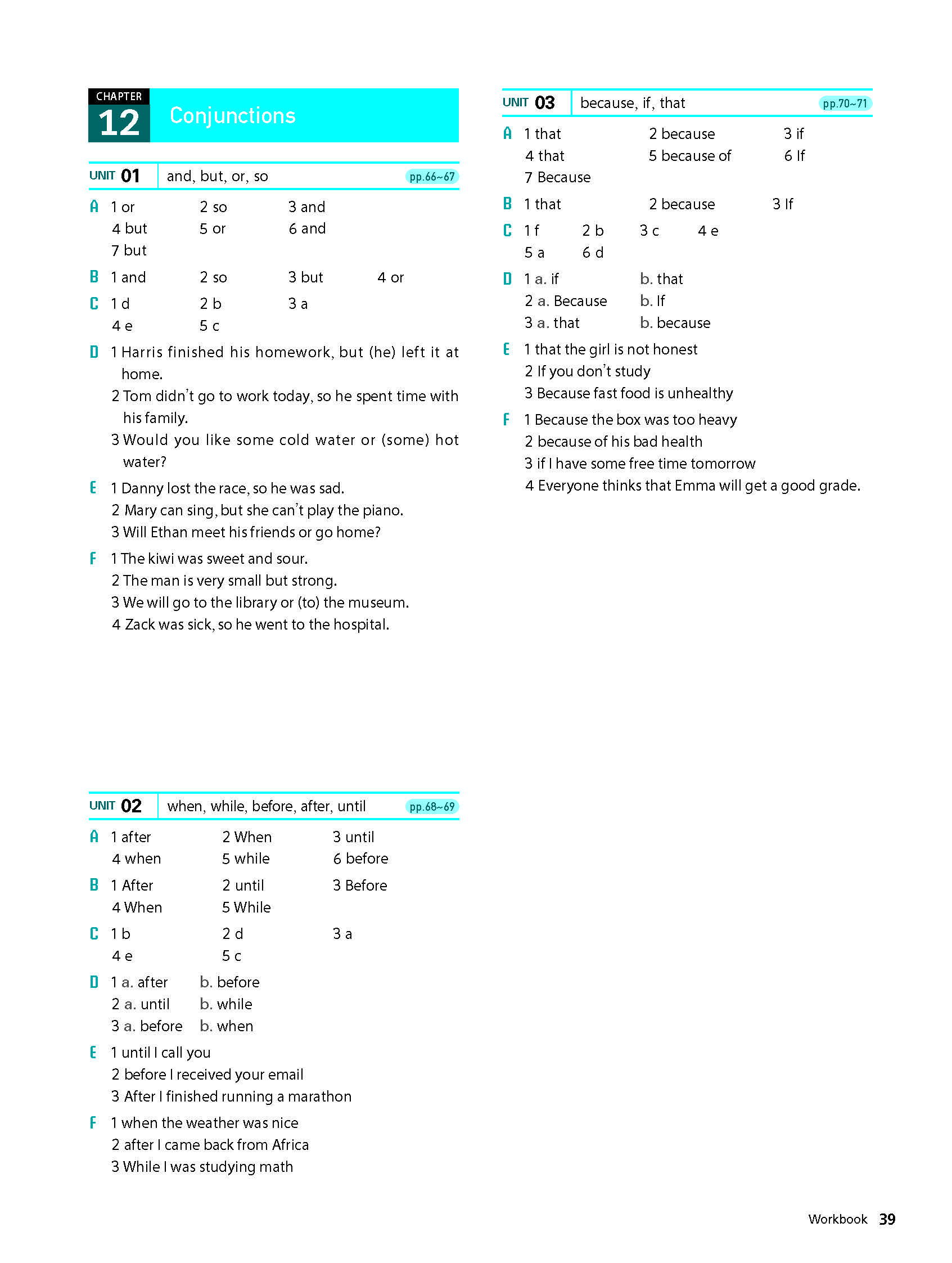 CHAPTER 12 Conjunctions

UNIT 01 and, but, or, so pp.66~67

A 1 or 2 so 3 and
4 but 5 or 6 and
7 but

B 1 and 2 so 3 but 4 or

C 1 d 2 b 3 a
4 e 5 c

D 1 Harris finished his homework, but (he) left it at home.
2 Tom didn't go to work today, so he spent time with his family.
3 Would you like some cold water or (some) hot water?

E 1 Danny lost the race, so he was sad.
2 Mary can sing, but she can't play the piano.
3 Will Ethan meet his friends or go home?

F 1 The kiwi was sweet and sour.
2 The man is very small but strong.
3 We will go to the library or (to) the museum.
4 Zack was sick, so he went to the hospital.

UNIT 02 when, while, before, after, until pp.68~69

A 1 after 2 When 3 until
4 when 5 while 6 before

B 1 After 2 until 3 Before
4 When 5 While

C 1 b 2 d 3 a
4 e 5 c

D 1 a. after b. before
2 a. until b. while
3 a. before b. when

E 1 until I call you
2 before I received your email
3 After I finished running a marathon

F 1 when the weather was nice
2 after I came back from Africa
3 While I was studying math

UNIT 03 because, if, that pp.70~71

A 1 that 2 because 3 if
4 that 5 because of 6 If
7 Because

B 1 that 2 because 3 If

C 1 f 2 b 3 c 4 e
5 a 6 d

D 1 a. if b. that
2 a. Because b. If
3 a. that b. because

E 1 that the girl is not honest
2 If you don't study
3 Because fast food is unhealthy

F 1 Because the box was too heavy
2 because of his bad health
3 if I have some free time tomorrow
4 Everyone thinks that Emma will get a good grade.

Workbook 39